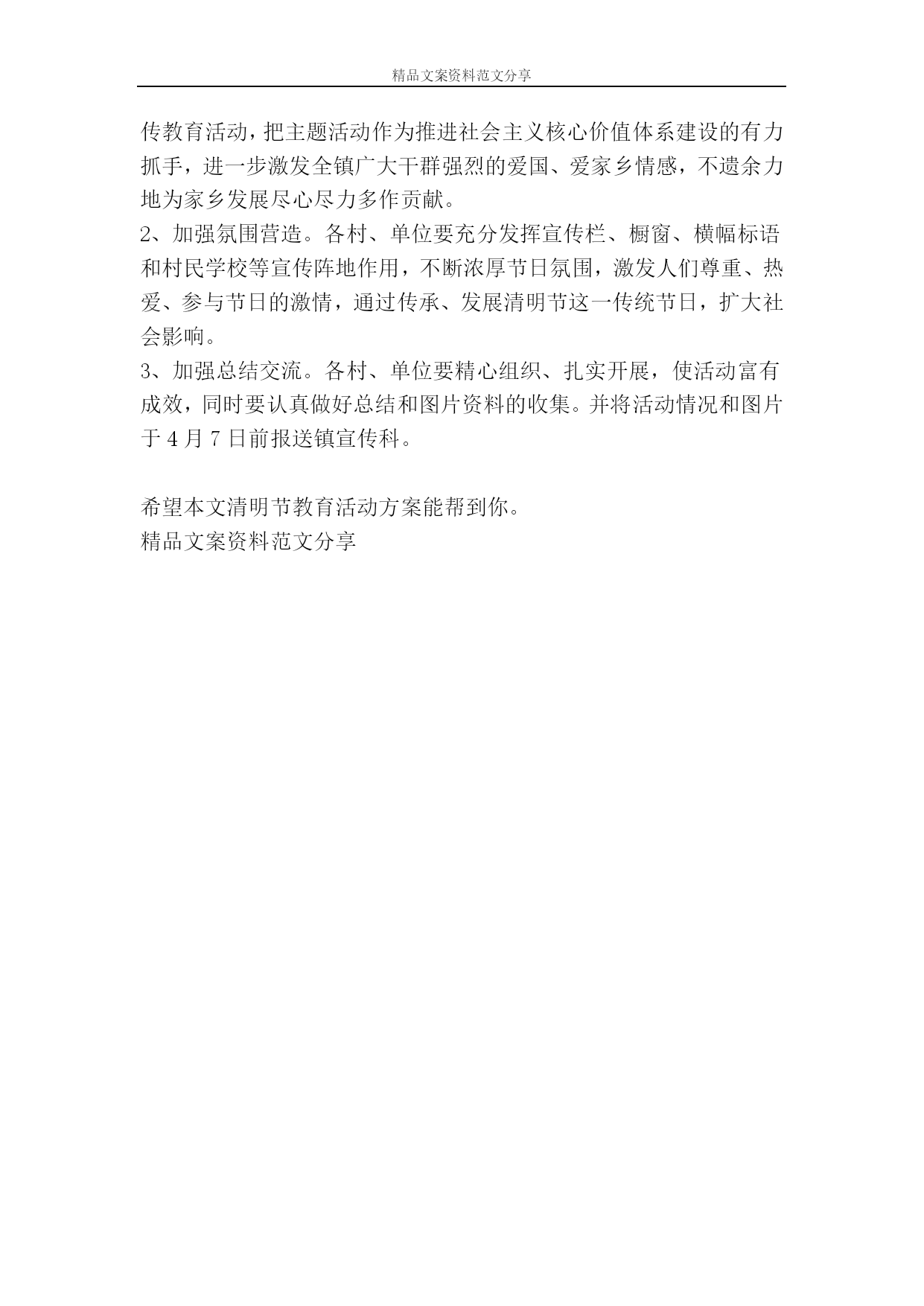 精品文案资料范文分享

传教育活动，把主题活动作为推进社会主义核心价值体系建设的有力抓手，进一步激发全镇广大干群强烈的爱国、爱家乡情感，不遗余力地为家乡发展尽心尽力多作贡献。

2、加强氛围营造。各村、单位要充分发挥宣传栏、橱窗、横幅标语和村民学校等宣传阵地作用，不断浓厚节日氛围，激发人们尊重、热爱、参与节日的激情，通过传承、发展清明节这一传统节日，扩大社会影响。

3、加强总结交流。各村、单位要精心组织、扎实开展，使活动富有成效，同时要认真做好总结和图片资料的收集。并将活动情况和图片于 4 月 7 日前报送镇宣传科。

希望本文清明节教育活动方案能帮到你。
精品文案资料范文分享